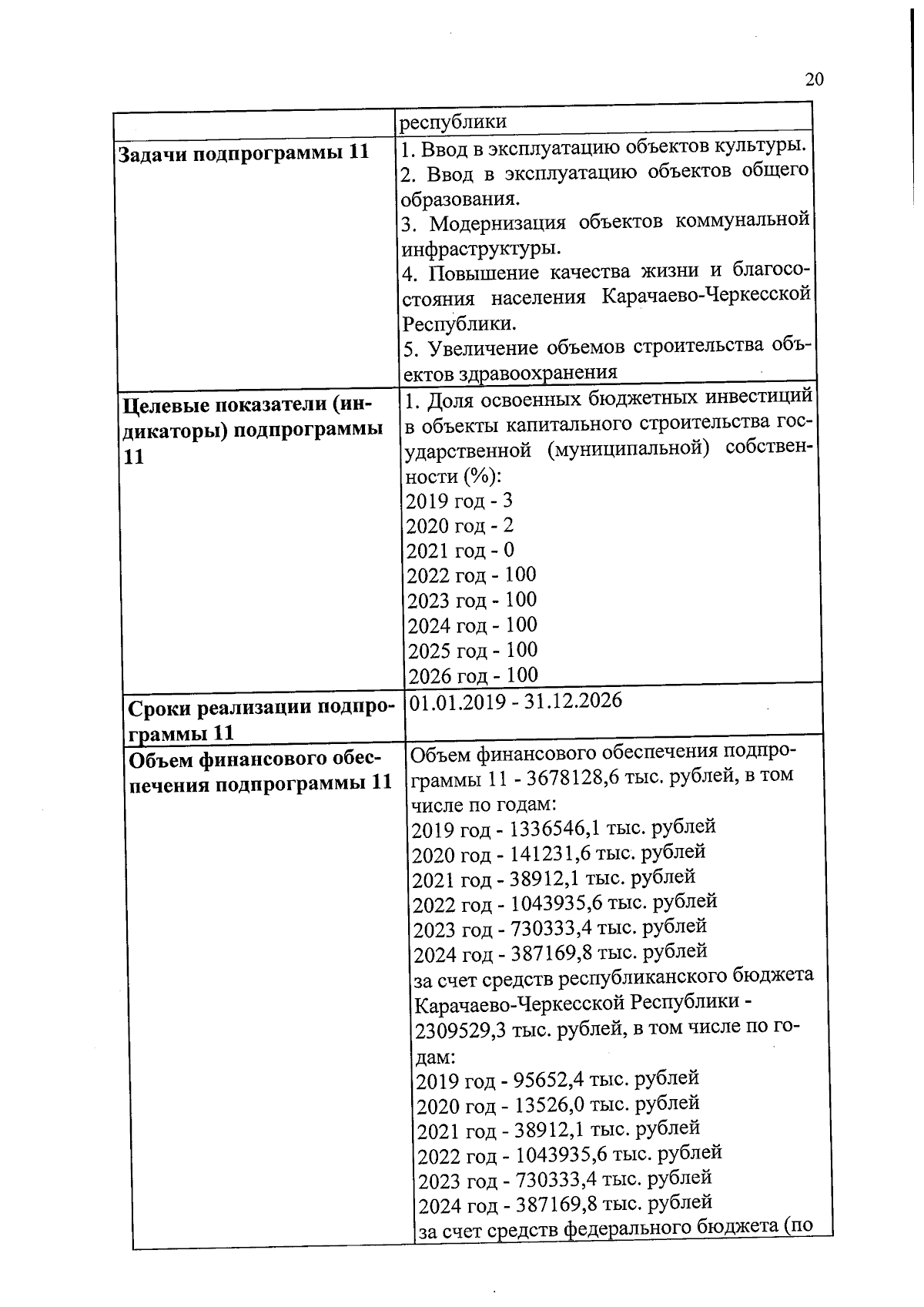 20

| | республики |
|---|---|
| **Задачи подпрограммы 11** | 1. Ввод в эксплуатацию объектов культуры. 2. Ввод в эксплуатацию объектов общего образования. 3. Модернизация объектов коммунальной инфраструктуры. 4. Повышение качества жизни и благосостояния населения Карачаево-Черкесской Республики. 5. Увеличение объемов строительства объектов здравоохранения |
| **Целевые показатели (индикаторы) подпрограммы 11** | 1. Доля освоенных бюджетных инвестиций в объекты капитального строительства государственной (муниципальной) собственности (%): 2019 год - 3 2020 год - 2 2021 год - 0 2022 год - 100 2023 год - 100 2024 год - 100 2025 год - 100 2026 год - 100 |
| **Сроки реализации подпрограммы 11** | 01.01.2019 - 31.12.2026 |
| **Объем финансового обеспечения подпрограммы 11** | Объем финансового обеспечения подпрограммы 11 - 3678128,6 тыс. рублей, в том числе по годам: 2019 год - 1336546,1 тыс. рублей 2020 год - 141231,6 тыс. рублей 2021 год - 38912,1 тыс. рублей 2022 год - 1043935,6 тыс. рублей 2023 год - 730333,4 тыс. рублей 2024 год - 387169,8 тыс. рублей за счет средств республиканского бюджета Карачаево-Черкесской Республики - 2309529,3 тыс. рублей, в том числе по годам: 2019 год - 95652,4 тыс. рублей 2020 год - 13526,0 тыс. рублей 2021 год - 38912,1 тыс. рублей 2022 год - 1043935,6 тыс. рублей 2023 год - 730333,4 тыс. рублей 2024 год - 387169,8 тыс. рублей за счет средств федерального бюджета (по |